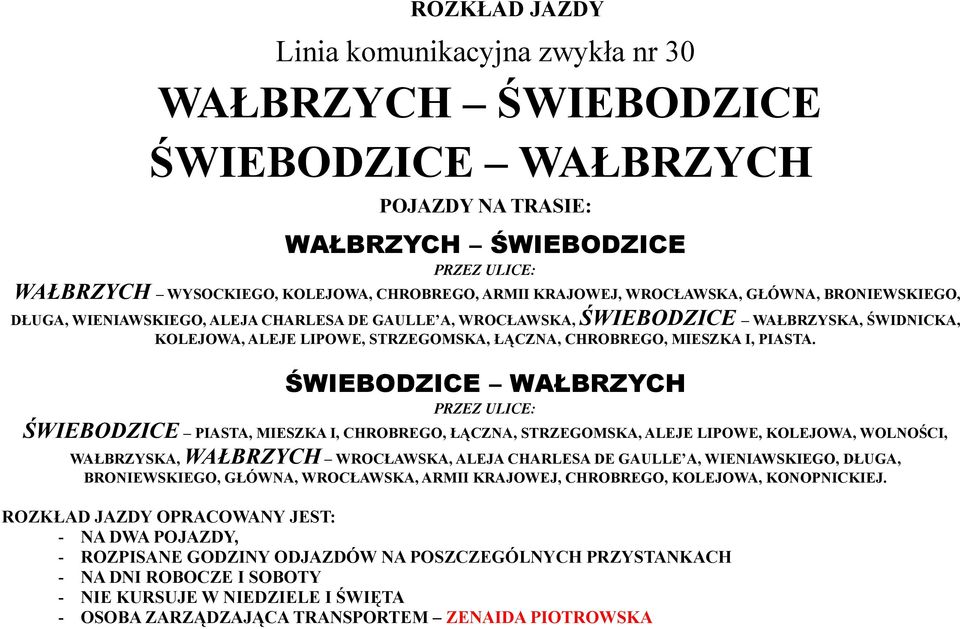 ROZKŁAD JAZDY

Linia komunikacyjna zwykła nr 30

WAŁBRZYCH – ŚWIEBODZICE

ŚWIEBODZICE – WAŁBRZYCH

POJAZDY NA TRASIE:

WAŁBRZYCH – ŚWIEBODZICE

PRZEZ ULICE:

WAŁBRZYCH – WYSOCKIEGO, KOLEJOWA, CHROBREGO, ARMII KRAJOWEJ, WROCŁAWSKA, GŁÓWNA, BRONIEWSKIEGO, DŁUGA, WIENIAWSKIEGO, ALEJA CHARLESA DE GAULLE'A, WROCŁAWSKA, ŚWIEBODZICE – WAŁBRZYSKA, ŚWIDNICKA, KOLEJOWA, ALEJE LIPOWE, STRZEGOMSKA, ŁĄCZNA, CHROBREGO, MIESZKA I, PIASTA.

ŚWIEBODZICE – WAŁBRZYCH

PRZEZ ULICE:

ŚWIEBODZICE – PIASTA, MIESZKA I, CHROBREGO, ŁĄCZNA, STRZEGOMSKA, ALEJE LIPOWE, KOLEJOWA, WOLNOŚCI, WAŁBRZYSKA, WAŁBRZYCH – WROCŁAWSKA, ALEJA CHARLESA DE GAULLE'A, WIENIAWSKIEGO, DŁUGA, BRONIEWSKIEGO, GŁÓWNA, WROCŁAWSKA, ARMII KRAJOWEJ, CHROBREGO, KOLEJOWA, KONOPNICKIEJ.

ROZKŁAD JAZDY OPRACOWANY JEST:
- NA DWA POJAZDY,
- ROZPISANE GODZINY ODJAZDÓW NA POSZCZEGÓLNYCH PRZYSTANKACH
- NA DNI ROBOCZE I SOBOTY
- NIE KURSUJE W NIEDZIELE I ŚWIĘTA
- OSOBA ZARZĄDZAJĄCA TRANSPORTEM – ZENAIDA PIOTROWSKA